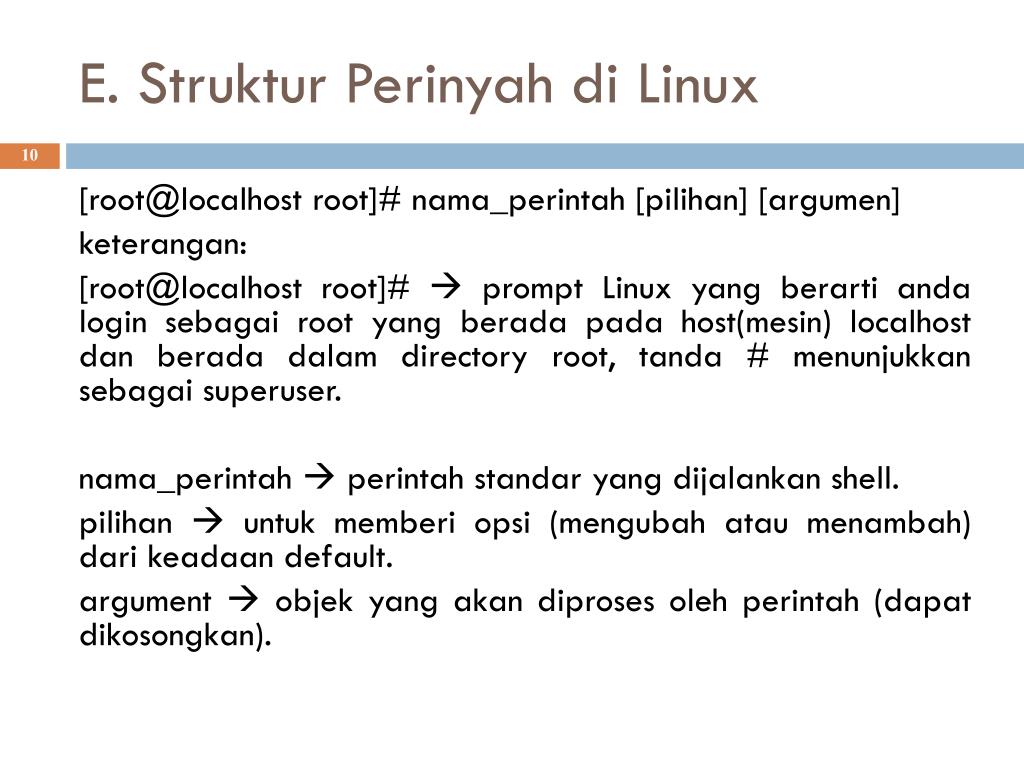 E. Struktur Perinyah di Linux

10

[root@localhost root]# nama_perintah [pilihan] [argumen]

keterangan:

[root@localhost root]# → prompt Linux yang berarti anda login sebagai root yang berada pada host(mesin) localhost dan berada dalam directory root, tanda # menunjukkan sebagai superuser.

nama_perintah → perintah standar yang dijalankan shell.

pilihan → untuk memberi opsi (mengubah atau menambah) dari keadaan default.

argument → objek yang akan diproses oleh perintah (dapat dikosongkan).